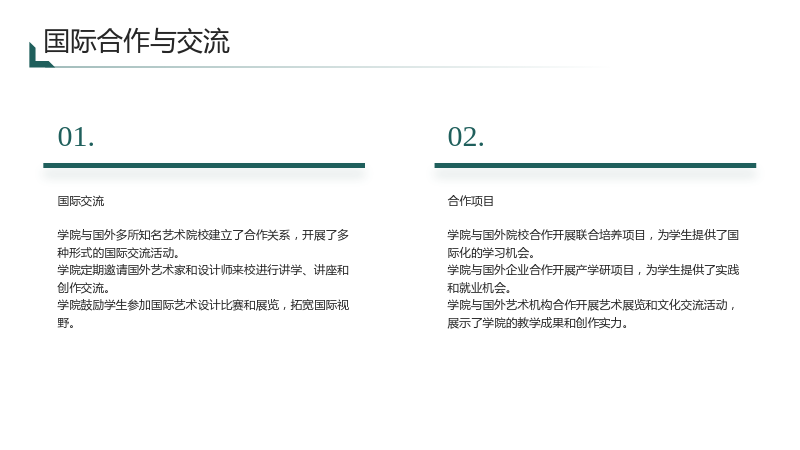 国际合作与交流

01.

国际交流

学院与国外多所知名艺术院校建立了合作关系，开展了多种形式的国际交流活动。
学院定期邀请国外艺术家和设计师来校进行讲学、讲座和创作交流。
学院鼓励学生参加国际艺术设计比赛和展览，拓宽国际视野。

02.

合作项目

学院与国外院校合作开展联合培养项目，为学生提供了国际化的学习机会。
学院与国外企业合作开展产学研项目，为学生提供了实践和就业机会。
学院与国外艺术机构合作开展艺术展览和文化交流活动，展示了学院的教学成果和创作实力。